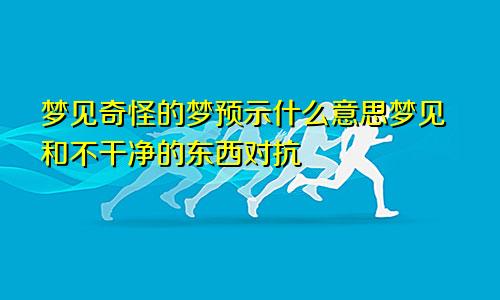 梦见奇怪的梦预示什么意思梦见和不干净的东西对抗